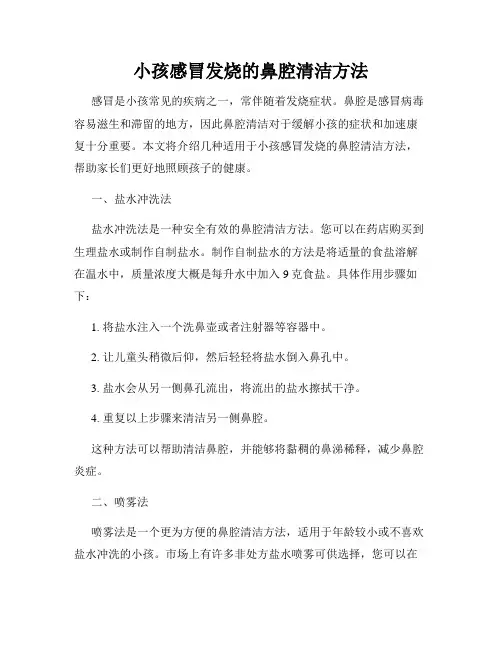 小孩感冒发烧的鼻腔清洁方法

感冒是小孩常见的疾病之一，常伴随着发烧症状。鼻腔是感冒病毒容易滋生和滞留的地方，因此鼻腔清洁对于缓解小孩的症状和加速康复十分重要。本文将介绍几种适用于小孩感冒发烧的鼻腔清洁方法，帮助家长们更好地照顾孩子的健康。

一、盐水冲洗法

盐水冲洗法是一种安全有效的鼻腔清洁方法。您可以在药店购买到生理盐水或制作自制盐水。制作自制盐水的方法是将适量的食盐溶解在温水中，质量浓度大概是每升水中加入 9 克食盐。具体作用步骤如下：

1. 将盐水注入一个洗鼻壶或者注射器等容器中。

2. 让儿童头稍微后仰，然后轻轻将盐水倒入鼻孔中。

3. 盐水会从另一侧鼻孔流出，将流出的盐水擦拭干净。

4. 重复以上步骤来清洁另一侧鼻腔。

这种方法可以帮助清洁鼻腔，并能够将黏稠的鼻涕稀释，减少鼻腔炎症。

二、喷雾法

喷雾法是一个更为方便的鼻腔清洁方法，适用于年龄较小或不喜欢盐水冲洗的小孩。市场上有许多非处方盐水喷雾可供选择，您可以在